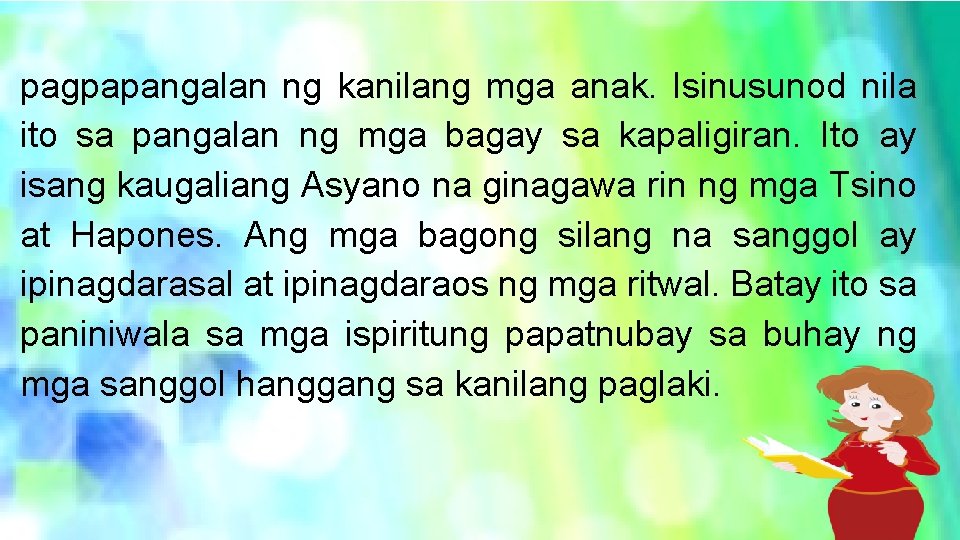 pagpapangalan ng kanilang mga anak. Isinusunod nila ito sa pangalan ng mga bagay sa kapaligiran. Ito ay isang kaugaliang Asyano na ginagawa rin ng mga Tsino at Hapones. Ang mga bagong silang na sanggol ay ipinagdarasal at ipinagdaraos ng mga ritwal. Batay ito sa paniniwala sa mga ispiritung papatnubay sa buhay ng mga sanggol hanggang sa kanilang paglaki.